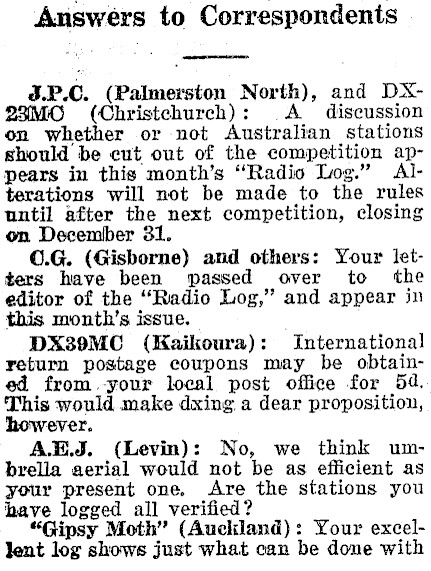 Answers to Correspondents

J.P.C. (Palmerston North), and DX-23MC (Christchurch): A discussion on whether or not Australian stations should be cut out of the competition appears in this month's "Radio Log." Alterations will not be made to the rules until after the next competition, closing on December 31.

C.G. (Gisborne) and others: Your letters have been passed over to the editor of the "Radio Log," and appear in this month's issue.

DX39MC (Kaikoura): International return postage coupons may be obtained from your local post office for 5d. This would make dxing a dear proposition, however.

A.E.J. (Levin): No, we think umbrella aerial would not be as efficient as your present one. Are the stations you have logged all verified?

"Gipsy Moth" (Auckland): Your excellent log shows just what can be done with